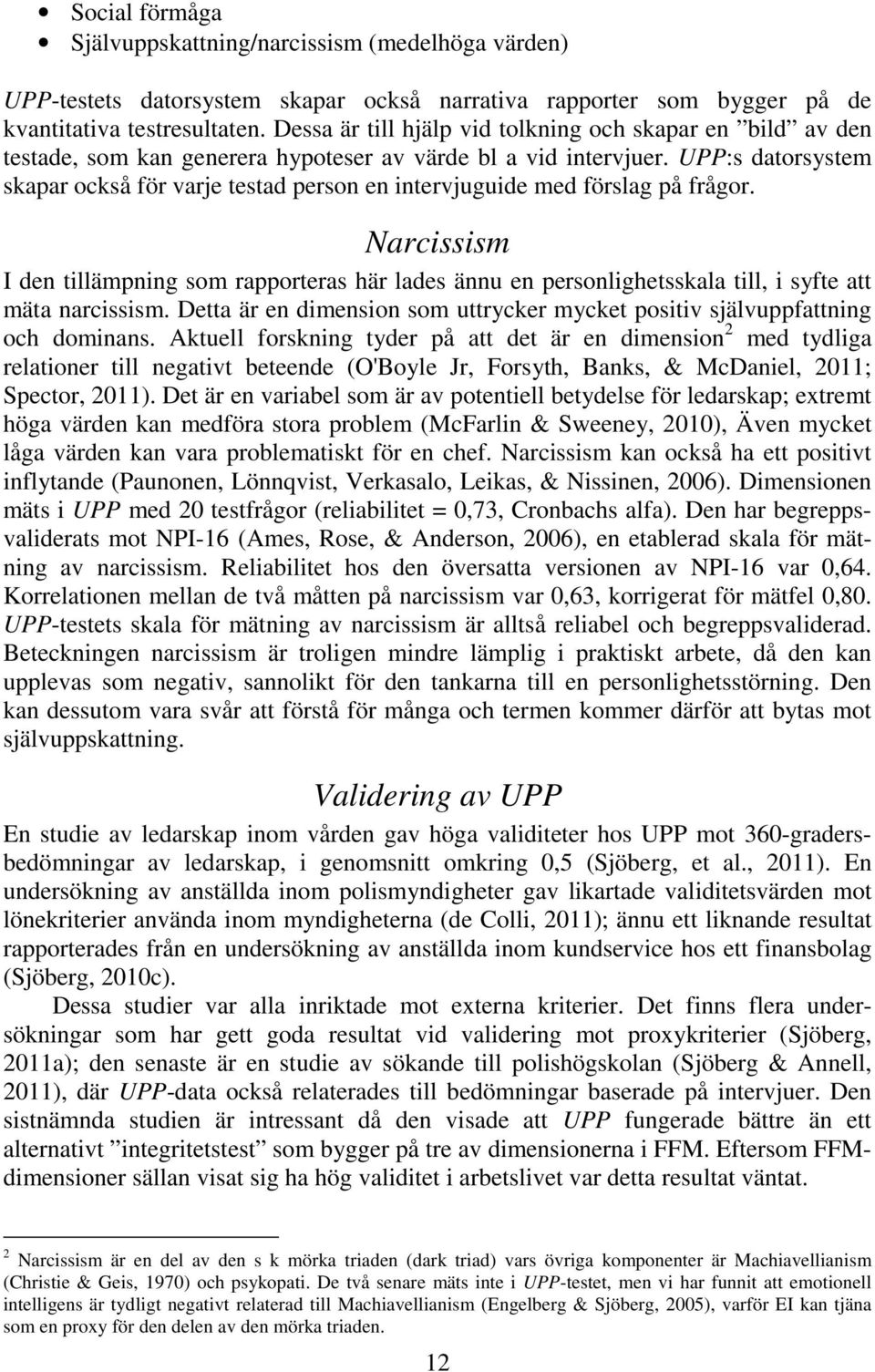 • Social förmåga
• Självuppskattning/narcissism (medelhöga värden)

UPP-testets datorsystem skapar också narrativa rapporter som bygger på de kvantitativa testresultaten. Dessa är till hjälp vid tolkning och skapar en ”bild” av den testade, som kan generera hypoteser av värde bl a vid intervjuer. UPP:s datorsystem skapar också för varje testad person en intervjuguide med förslag på frågor.

Narcissism

I den tillämpning som rapporteras här lades ännu en personlighetsskala till, i syfte att mäta narcissism. Detta är en dimension som uttrycker mycket positiv självuppfattning och dominans. Aktuell forskning tyder på att det är en dimension$^2$ med tydliga relationer till negativt beteende (O'Boyle Jr, Forsyth, Banks, & McDaniel, 2011; Spector, 2011). Det är en variabel som är av potentiell betydelse för ledarskap; extremt höga värden kan medföra stora problem (McFarlin & Sweeney, 2010), Även mycket låga värden kan vara problematiskt för en chef. Narcissism kan också ha ett positivt inflytande (Paunonen, Lönnqvist, Verkasalo, Leikas, & Nissinen, 2006). Dimensionen mäts i UPP med 20 testfrågor (reliabilitet = 0,73, Cronbachs alfa). Den har begreppsvaliderats mot NPI-16 (Ames, Rose, & Anderson, 2006), en etablerad skala för mätning av narcissism. Reliabilitet hos den översatta versionen av NPI-16 var 0,64. Korrelationen mellan de två måtten på narcissism var 0,63, korrigerat för mätfel 0,80. UPP-testets skala för mätning av narcissism är alltså reliabel och begreppsvaliderad. Beteckningen narcissism är troligen mindre lämplig i praktiskt arbete, då den kan upplevas som negativ, sannolikt för den tankarna till en personlighetsstörning. Den kan dessutom vara svår att förstå för många och termen kommer därför att bytas mot självuppskattning.

Validering av UPP

En studie av ledarskap inom vården gav höga validiteter hos UPP mot 360-gradersbedömningar av ledarskap, i genomsnitt omkring 0,5 (Sjöberg, et al., 2011). En undersökning av anställda inom polismyndigheter gav likartade validitetsvärden mot lönekriterier använda inom myndigheterna (de Colli, 2011); ännu ett liknande resultat rapporterades från en undersökning av anställda inom kundservice hos ett finansbolag (Sjöberg, 2010c).

Dessa studier var alla inriktade mot externa kriterier. Det finns flera undersökningar som har gett goda resultat vid validering mot proxykriterier (Sjöberg, 2011a); den senaste är en studie av sökande till polishögskolan (Sjöberg & Annell, 2011), där UPP-data också relaterades till bedömningar baserade på intervjuer. Den sistnämnda studien är intressant då den visade att UPP fungerade bättre än ett alternativt ”integritetstest” som bygger på tre av dimensionerna i FFM. Eftersom FFM-dimensioner sällan visat sig ha hög validitet i arbetslivet var detta resultat väntat.

$^2$ Narcissism är en del av den s k mörka triaden (dark triad) vars övriga komponenter är Machiavellianism (Christie & Geis, 1970) och psykopati. De två senare mäts inte i UPP-testet, men vi har funnit att emotionell intelligens är tydligt negativt relaterad till Machiavellianism (Engelberg & Sjöberg, 2005), varför EI kan tjäna som en proxy för den delen av den mörka triaden.

12